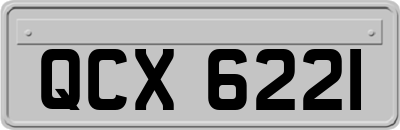 QCX 6221